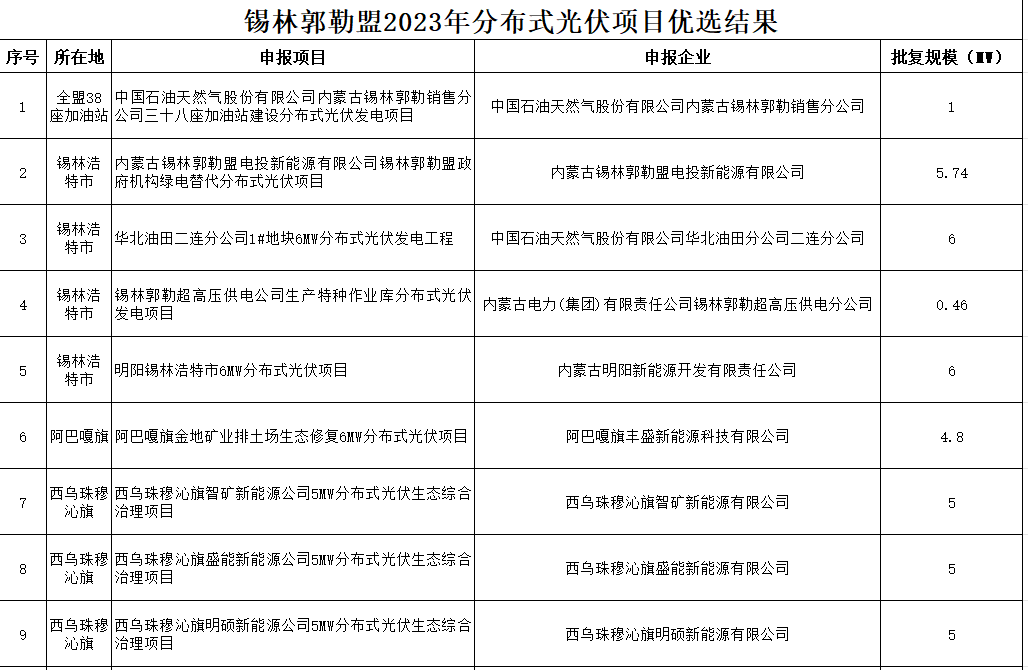 锡林郭勒盟2023年分布式光伏项目优选结果

| 序号 | 所在地 | 申报项目 | 申报企业 | 批复规模（MW） |
|---|---|---|---|---|
| 1 | 全盟38座加油站 | 中国石油天然气股份有限公司内蒙古锡林郭勒销售分公司三十八座加油站建设分布式光伏发电项目 | 中国石油天然气股份有限公司内蒙古锡林郭勒销售分公司 | 1 |
| 2 | 锡林浩特市 | 内蒙古锡林郭勒盟电投新能源有限公司锡林郭勒盟政府机构绿电替代分布式光伏项目 | 内蒙古锡林郭勒盟电投新能源有限公司 | 5.74 |
| 3 | 锡林浩特市 | 华北油田二连分公司1#地块6MW分布式光伏发电工程 | 中国石油天然气股份有限公司华北油田分公司二连分公司 | 6 |
| 4 | 锡林浩特市 | 锡林郭勒超高压供电公司生产特种作业库分布式光伏发电项目 | 内蒙古电力(集团)有限责任公司锡林郭勒超高压供电分公司 | 0.46 |
| 5 | 锡林浩特市 | 明阳锡林浩特市6MW分布式光伏项目 | 内蒙古明阳新能源开发有限责任公司 | 6 |
| 6 | 阿巴嘎旗 | 阿巴嘎旗金地矿业排土场生态修复6MW分布式光伏项目 | 阿巴嘎旗丰盛新能源科技有限公司 | 4.8 |
| 7 | 西乌珠穆沁旗 | 西乌珠穆沁旗智矿新能源公司5MW分布式光伏生态综合治理项目 | 西乌珠穆沁旗智矿新能源有限公司 | 5 |
| 8 | 西乌珠穆沁旗 | 西乌珠穆沁旗盛能新能源公司5MW分布式光伏生态综合治理项目 | 西乌珠穆沁旗盛能新能源有限公司 | 5 |
| 9 | 西乌珠穆沁旗 | 西乌珠穆沁旗明硕新能源公司5MW分布式光伏生态综合治理项目 | 西乌珠穆沁旗明硕新能源有限公司 | 5 |